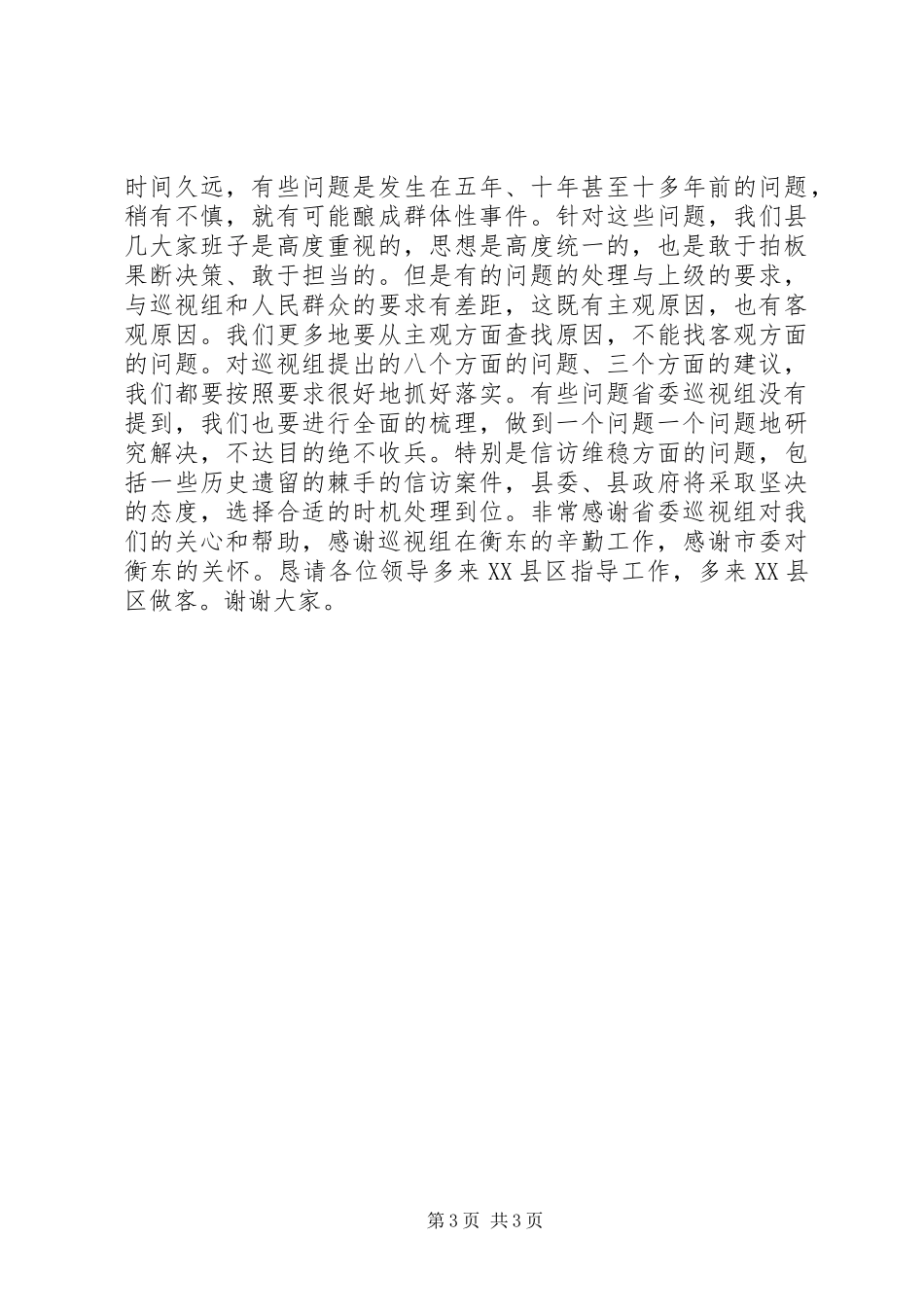 时间久远，有些问题是发生在五年、十年甚至十多年前的问题，稍有不慎，就有可能酿成群体性事件。针对这些问题，我们县几大家班子是高度重视的，思想是高度统一的，也是敢于拍板果断决策、敢于担当的。但是有的问题的处理与上级的要求，与巡视组和人民群众的要求有差距，这既有主观原因，也有客观原因。我们更多地要从主观方面查找原因，不能找客观方面的问题。对巡视组提出的八个方面的问题、三个方面的建议，我们都要按照要求很好地抓好落实。有些问题省委巡视组没有提到，我们也要进行全面的梳理，做到一个问题一个问题地研究解决，不达目的绝不收兵。特别是信访维稳方面的问题，包括一些历史遗留的棘手的信访案件，县委、县政府将采取坚决的态度，选择合适的时机处理到位。非常感谢省委巡视组对我们的关心和帮助，感谢巡视组在衡东的辛勤工作，感谢市委对衡东的关怀。恳请各位领导多来XX县区指导工作，多来XX县区做客。谢谢大家。

第3页 共3页